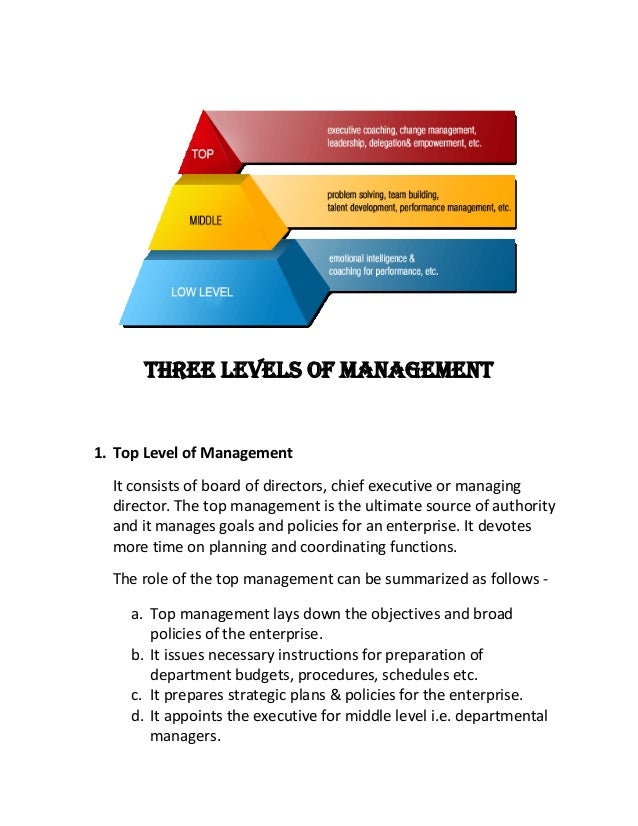 TOP

executive coaching, change management, leadership, delegation& empowerment, etc.

MIDDLE

problem solving, team building, talent development, performance management, etc.

LOW LEVEL

emotional intelligence & coaching for performance, etc.

THREE LEVELS OF MANAGEMENT

1. Top Level of Management

It consists of board of directors, chief executive or managing director. The top management is the ultimate source of authority and it manages goals and policies for an enterprise. It devotes more time on planning and coordinating functions.

The role of the top management can be summarized as follows -

a. Top management lays down the objectives and broad policies of the enterprise.
b. It issues necessary instructions for preparation of department budgets, procedures, schedules etc.
c. It prepares strategic plans & policies for the enterprise.
d. It appoints the executive for middle level i.e. departmental managers.